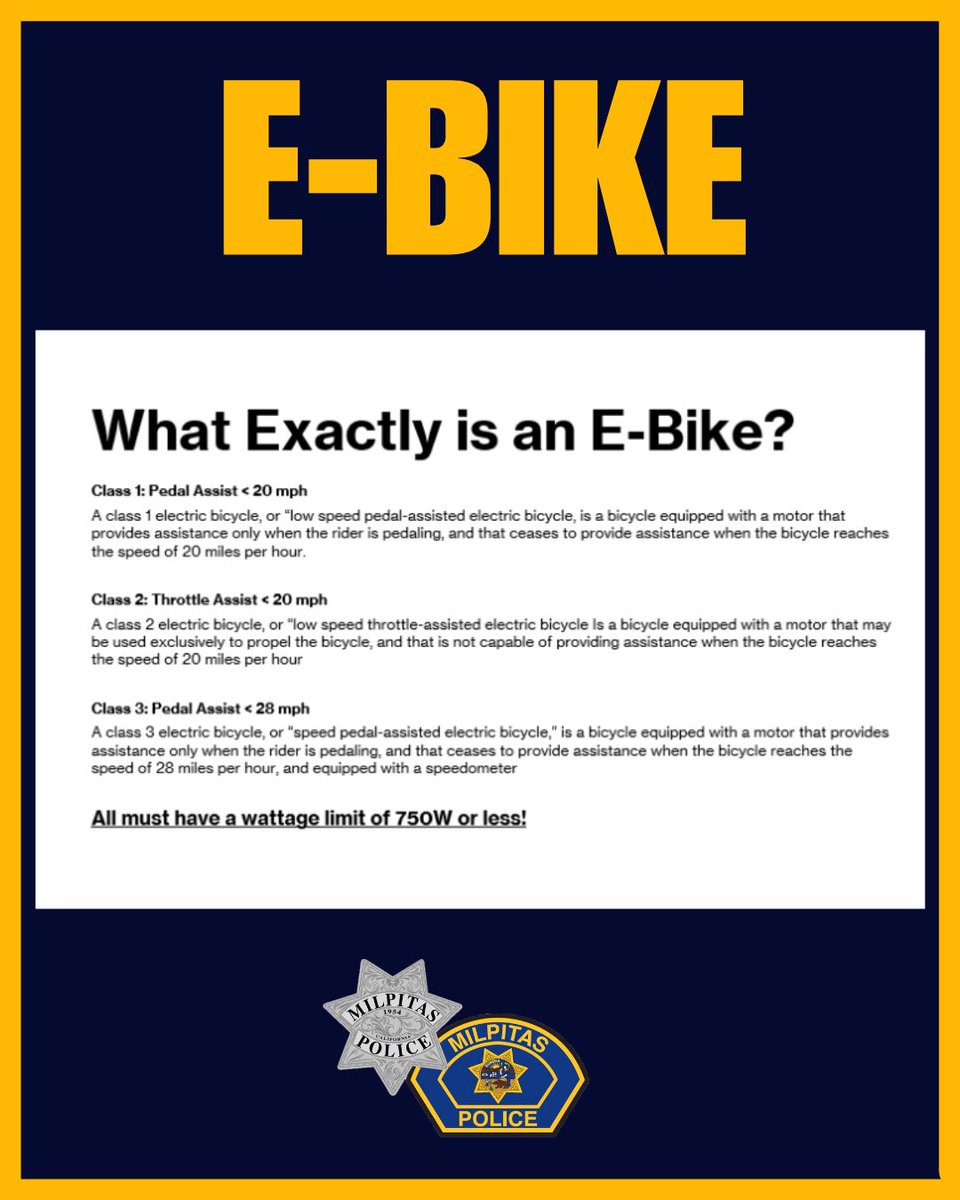 E-BIKE

What Exactly is an E-Bike?

Class 1: Pedal Assist < 20 mph

A class 1 electric bicycle, or "low speed pedal-assisted electric bicycle, is a bicycle equipped with a motor that provides assistance only when the rider is pedaling, and that ceases to provide assistance when the bicycle reaches the speed of 20 miles per hour.

Class 2: Throttle Assist < 20 mph

A class 2 electric bicycle, or "low speed throttle-assisted electric bicycle Is a bicycle equipped with a motor that may be used exclusively to propel the bicycle, and that is not capable of providing assistance when the bicycle reaches the speed of 20 miles per hour

Class 3: Pedal Assist < 28 mph

A class 3 electric bicycle, or "speed pedal-assisted electric bicycle," is a bicycle equipped with a motor that provides assistance only when the rider is pedaling, and that ceases to provide assistance when the bicycle reaches the speed of 28 miles per hour, and equipped with a speedometer

All must have a wattage limit of 750W or less!

MILPITAS 1954 CALIFORNIA POLICE

MILPITAS POLICE